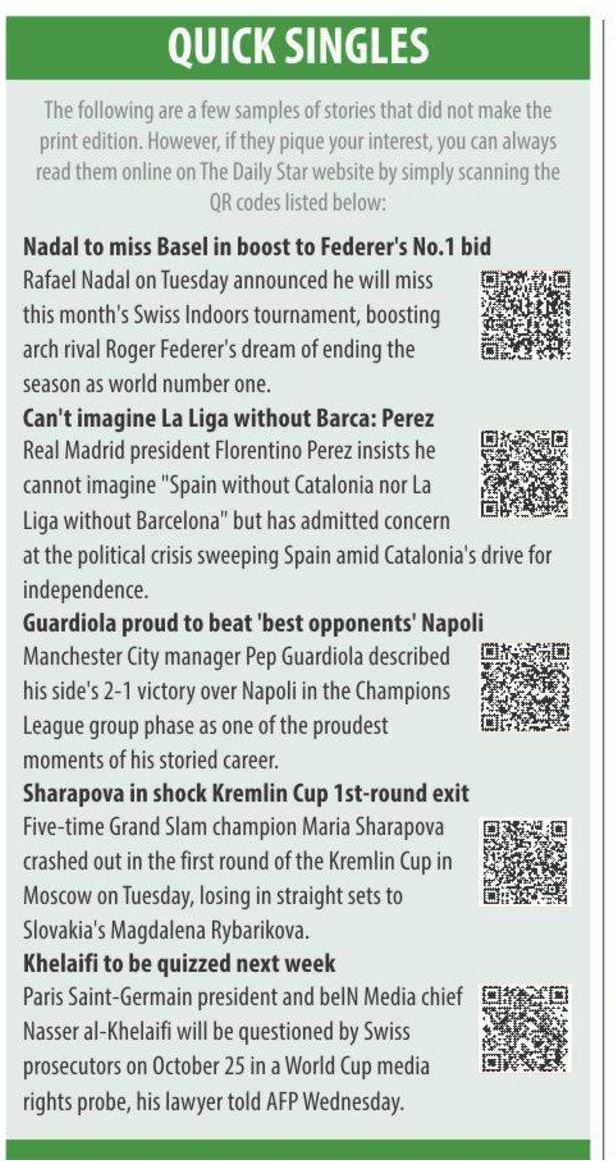 QUICK SINGLES

The following are a few samples of stories that did not make the print edition. However, if they pique your interest, you can always read them online on The Daily Star website by simply scanning the QR codes listed below:

Nadal to miss Basel in boost to Federer's No.1 bid
Rafael Nadal on Tuesday announced he will miss this month's Swiss Indoors tournament, boosting arch rival Roger Federer's dream of ending the season as world number one.

Can't imagine La Liga without Barca: Perez
Real Madrid president Florentino Perez insists he cannot imagine "Spain without Catalonia nor La Liga without Barcelona" but has admitted concern at the political crisis sweeping Spain amid Catalonia's drive for independence.

Guardiola proud to beat 'best opponents' Napoli
Manchester City manager Pep Guardiola described his side's 2-1 victory over Napoli in the Champions League group phase as one of the proudest moments of his storied career.

Sharapova in shock Kremlin Cup 1st-round exit
Five-time Grand Slam champion Maria Sharapova crashed out in the first round of the Kremlin Cup in Moscow on Tuesday, losing in straight sets to Slovakia's Magdalena Rybarikova.

Khelaifi to be quizzed next week
Paris Saint-Germain president and beIN Media chief Nasser al-Khelaifi will be questioned by Swiss prosecutors on October 25 in a World Cup media rights probe, his lawyer told AFP Wednesday.